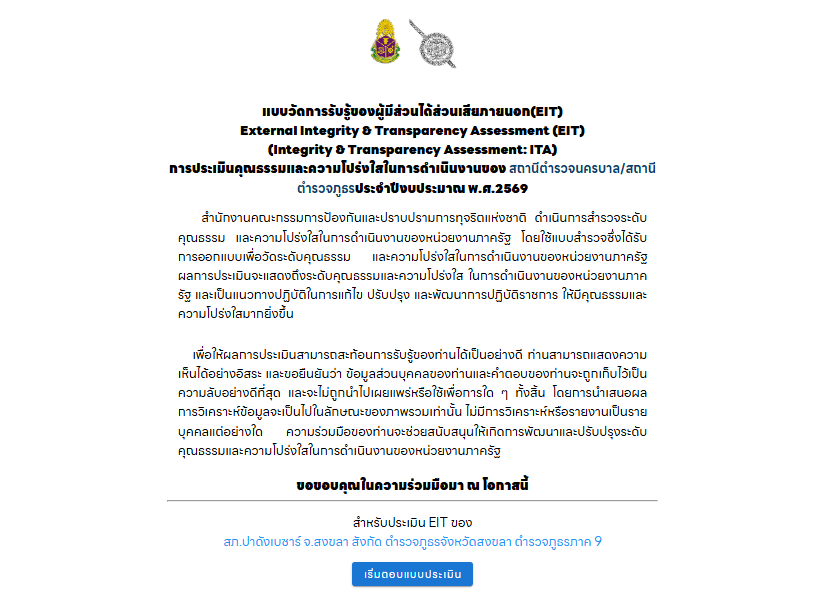 แบบวัดการรับรู้ของผู้มีส่วนได้ส่วนเสียภายนอก(EIT)
External Integrity & Transparency Assessment (EIT)
(Integrity & Transparency Assessment: ITA)
การประเมินคุณธรรมและความโปร่งใสในการดำเนินงานของ สถานีตำรวจนครบาล/สถานีตำรวจภูธรประจำปีงบประมาณ พ.ศ.2569

สำนักงานคณะกรรมการป้องกันและปราบปรามการทุจริตแห่งชาติ ดำเนินการสำรวจระดับคุณธรรม และความโปร่งใสในการดำเนินงานของหน่วยงานภาครัฐ โดยใช้แบบสำรวจซึ่งได้รับการออกแบบเพื่อวัดระดับคุณธรรม และความโปร่งใสในการดำเนินงานของหน่วยงานภาครัฐ ผลการประเมินจะแสดงถึงระดับคุณธรรมและความโปร่งใส ในการดำเนินงานของหน่วยงานภาครัฐ และเป็นแนวทางปฏิบัติในการแก้ไข ปรับปรุง และพัฒนาการปฏิบัติราชการ ให้มีคุณธรรมและความโปร่งใสมากยิ่งขึ้น

เพื่อให้ผลการประเมินสามารถสะท้อนการรับรู้ของท่านได้เป็นอย่างดี ท่านสามารถแสดงความเห็นได้อย่างอิสระ และขอยืนยันว่า ข้อมูลส่วนบุคคลของท่านและคำตอบของท่านจะถูกเก็บไว้เป็นความลับอย่างดีที่สุด และจะไม่ถูกนำไปเผยแพร่หรือใช้เพื่อการใด ๆ ทั้งสิ้น โดยการนำเสนอผลการวิเคราะห์ข้อมูลจะเป็นไปในลักษณะของภาพรวมเท่านั้น ไม่มีการวิเคราะห์หรือรายงานเป็นรายบุคคลแต่อย่างใด ความร่วมมือของท่านจะช่วยสนับสนุนให้เกิดการพัฒนาและปรับปรุงระดับคุณธรรมและความโปร่งใสในการดำเนินงานของหน่วยงานภาครัฐ

ขอขอบคุณในความร่วมมือมา ณ โอกาสนี้

สำหรับประเมิน EIT ของ
สภ.ปาดังเบซาร์ จ.สงขลา สังกัด ตำรวจภูธรจังหวัดสงขลา ตำรวจภูธรภาค 9

เริ่มตอบแบบประเมิน